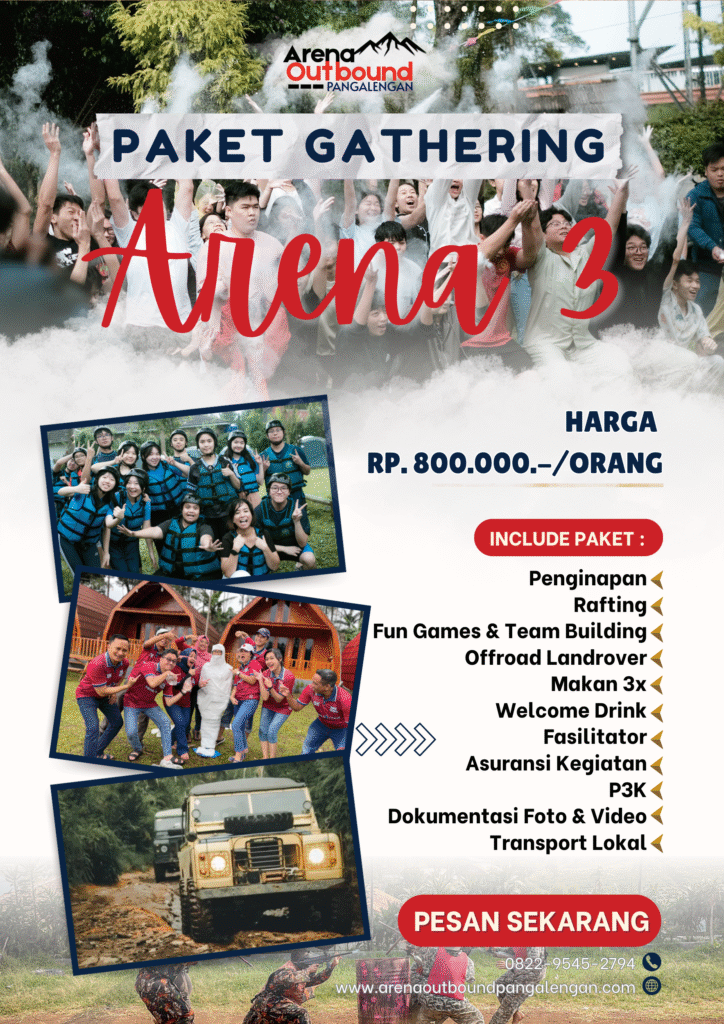 Arena Outbound PANGALENGAN

PAKET GATHERING

Arena 3

HARGA

RP. 800.000.-/ORANG

INCLUDE PAKET :

Penginapan

Rafting

Fun Games & Team Building

Offroad Landrover

Makan 3x

Welcome Drink

Fasilitator

Asuransi Kegiatan

P3K

Dokumentasi Foto & Video

Transport Lokal

PESAN SEKARANG

0822-9545-2794

www.arenaoutboundpangalengan.com